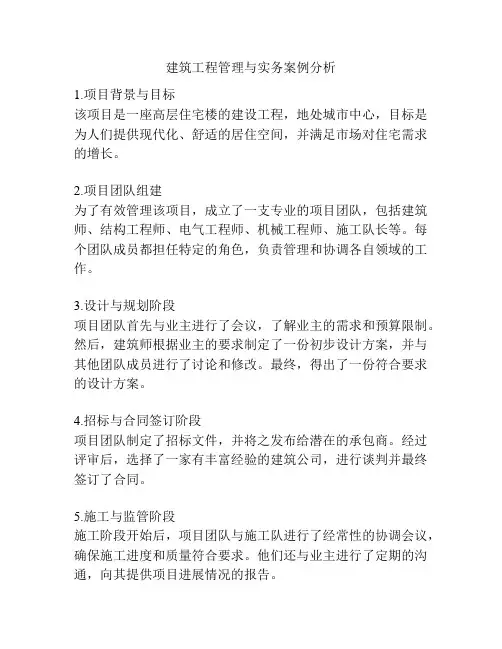 建筑工程管理与实务案例分析

1.项目背景与目标
该项目是一座高层住宅楼的建设工程，地处城市中心，目标是为人们提供现代化、舒适的居住空间，并满足市场对住宅需求的增长。

2.项目团队组建
为了有效管理该项目，成立了一支专业的项目团队，包括建筑师、结构工程师、电气工程师、机械工程师、施工队长等。每个团队成员都担任特定的角色，负责管理和协调各自领域的工作。

3.设计与规划阶段
项目团队首先与业主进行了会议，了解业主的需求和预算限制。然后，建筑师根据业主的要求制定了一份初步设计方案，并与其他团队成员进行了讨论和修改。最终，得出了一份符合要求的设计方案。

4.招标与合同签订阶段
项目团队制定了招标文件，并将之发布给潜在的承包商。经过评审后，选择了一家有丰富经验的建筑公司，进行谈判并最终签订了合同。

5.施工与监管阶段
施工阶段开始后，项目团队与施工队进行了经常性的协调会议，确保施工进度和质量符合要求。他们还与业主进行了定期的沟通，向其提供项目进展情况的报告。